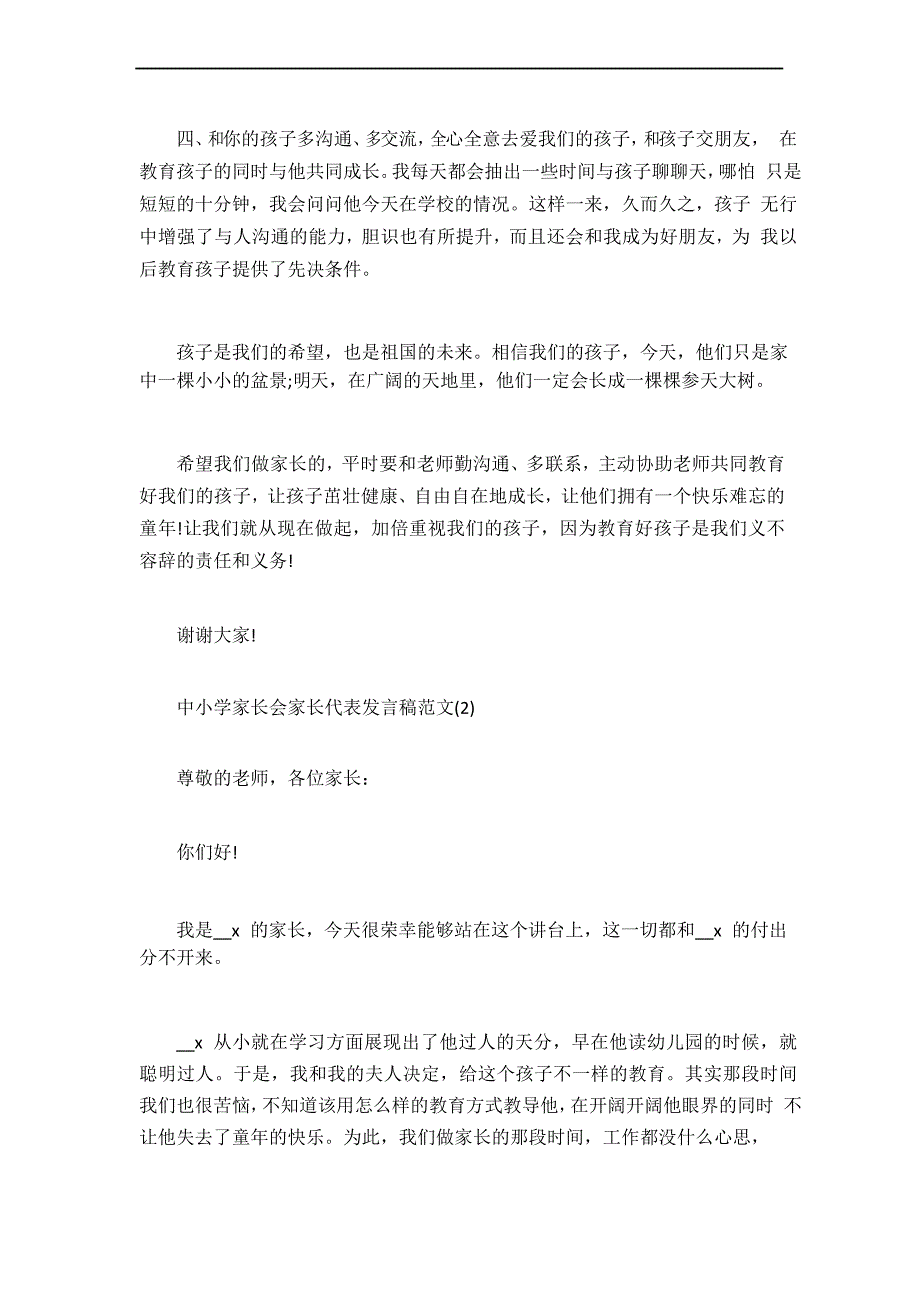 四、和你的孩子多沟通、多交流，全心全意去爱我们的孩子，和孩子交朋友， 在教育孩子的同时与他共同成长。我每天都会抽出一些时间与孩子聊聊天，哪怕 只是短短的十分钟，我会问问他今天在学校的情况。这样一来，久而久之，孩子 无行中增强了与人沟通的能力，胆识也有所提升，而且还会和我成为好朋友，为 我以后教育孩子提供了先决条件。

孩子是我们的希望，也是祖国的未来。相信我们的孩子，今天，他们只是家中一棵小小的盆景;明天，在广阔的天地里，他们一定会长成一棵棵参天大树。

希望我们做家长的，平时要和老师勤沟通、多联系，主动协助老师共同教育好我们的孩子，让孩子茁壮健康、自由自在地成长，让他们拥有一个快乐难忘的童年!让我们就从现在做起，加倍重视我们的孩子，因为教育好孩子是我们义不容辞的责任和义务!

谢谢大家!

中小学家长会家长代表发言稿范文(2)

尊敬的老师，各位家长：

你们好!

我是__x 的家长，今天很荣幸能够站在这个讲台上，这一切都和__x 的付出分不开来。

__x 从小就在学习方面展现出了他过人的天分，早在他读幼儿园的时候，就聪明过人。于是，我和我的夫人决定，给这个孩子不一样的教育。其实那段时间我们也很苦恼，不知道该用怎么样的教育方式教导他，在开阔开阔他眼界的同时 不让他失去了童年的快乐。为此，我们做家长的那段时间，工作都没什么心思，